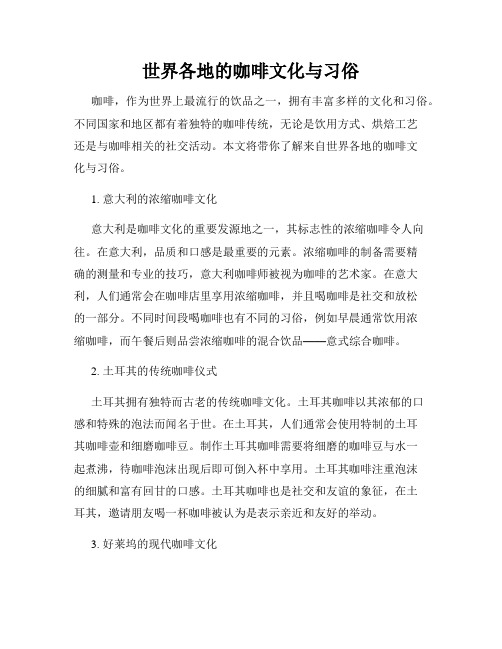 世界各地的咖啡文化与习俗

咖啡，作为世界上最流行的饮品之一，拥有丰富多样的文化和习俗。不同国家和地区都有着独特的咖啡传统，无论是饮用方式、烘焙工艺还是与咖啡相关的社交活动。本文将带你了解来自世界各地的咖啡文化与习俗。

1. 意大利的浓缩咖啡文化

意大利是咖啡文化的重要发源地之一，其标志性的浓缩咖啡令人向往。在意大利，品质和口感是最重要的元素。浓缩咖啡的制备需要精确的测量和专业的技巧，意大利咖啡师被视为咖啡的艺术家。在意大利，人们通常会在咖啡店里享用浓缩咖啡，并且喝咖啡是社交和放松的一部分。不同时间段喝咖啡也有不同的习俗，例如早晨通常饮用浓缩咖啡，而午餐后则品尝浓缩咖啡的混合饮品——意式综合咖啡。

2. 土耳其的传统咖啡仪式

土耳其拥有独特而古老的传统咖啡文化。土耳其咖啡以其浓郁的口感和特殊的泡法而闻名于世。在土耳其，人们通常会使用特制的土耳其咖啡壶和细磨咖啡豆。制作土耳其咖啡需要将细磨的咖啡豆与水一起煮沸，待咖啡泡沫出现后即可倒入杯中享用。土耳其咖啡注重泡沫的细腻和富有回甘的口感。土耳其咖啡也是社交和友谊的象征，在土耳其，邀请朋友喝一杯咖啡被认为是表示亲近和友好的举动。

3. 好莱坞的现代咖啡文化